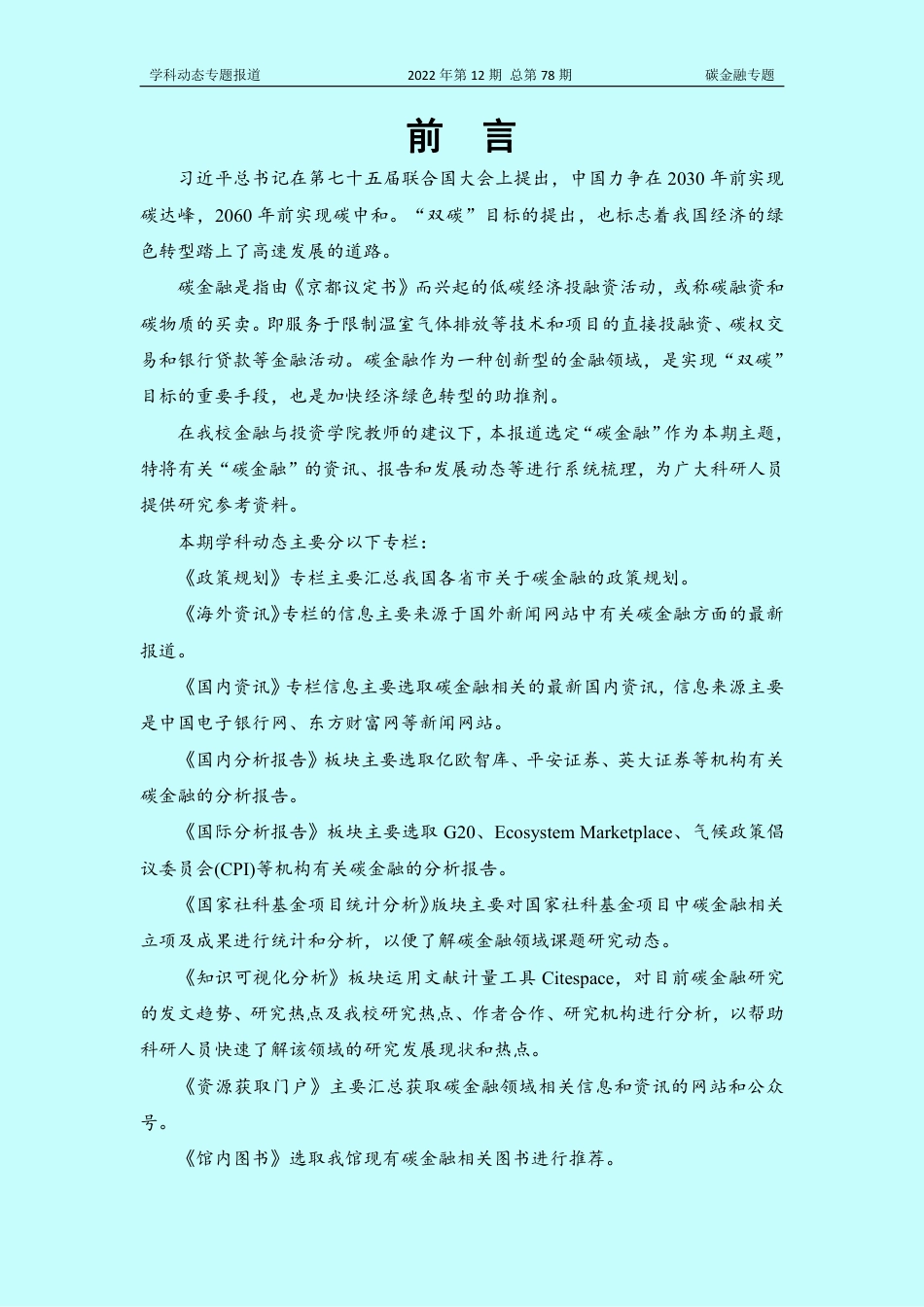 学科动态专题报道　　2022 年第 12 期 总第 78 期　　碳金融专题

前　言

习近平总书记在第七十五届联合国大会上提出，中国力争在 2030 年前实现碳达峰，2060 年前实现碳中和。“双碳”目标的提出，也标志着我国经济的绿色转型踏上了高速发展的道路。

碳金融是指由《京都议定书》而兴起的低碳经济投融资活动，或称碳融资和碳物质的买卖。即服务于限制温室气体排放等技术和项目的直接投融资、碳权交易和银行贷款等金融活动。碳金融作为一种创新型的金融领域，是实现“双碳”目标的重要手段，也是加快经济绿色转型的助推剂。

在我校金融与投资学院教师的建议下，本报道选定“碳金融”作为本期主题，特将有关“碳金融”的资讯、报告和发展动态等进行系统梳理，为广大科研人员提供研究参考资料。

本期学科动态主要分以下专栏：

《政策规划》专栏主要汇总我国各省市关于碳金融的政策规划。

《海外资讯》专栏的信息主要来源于国外新闻网站中有关碳金融方面的最新报道。

《国内资讯》专栏信息主要选取碳金融相关的最新国内资讯，信息来源主要是中国电子银行网、东方财富网等新闻网站。

《国内分析报告》板块主要选取亿欧智库、平安证券、英大证券等机构有关碳金融的分析报告。

《国际分析报告》板块主要选取 G20、Ecosystem Marketplace、气候政策倡议委员会(CPI)等机构有关碳金融的分析报告。

《国家社科基金项目统计分析》版块主要对国家社科基金项目中碳金融相关立项及成果进行统计和分析，以便了解碳金融领域课题研究动态。

《知识可视化分析》板块运用文献计量工具 Citespace，对目前碳金融研究的发文趋势、研究热点及我校研究热点、作者合作、研究机构进行分析，以帮助科研人员快速了解该领域的研究发展现状和热点。

《资源获取门户》主要汇总获取碳金融领域相关信息和资讯的网站和公众号。

《馆内图书》选取我馆现有碳金融相关图书进行推荐。